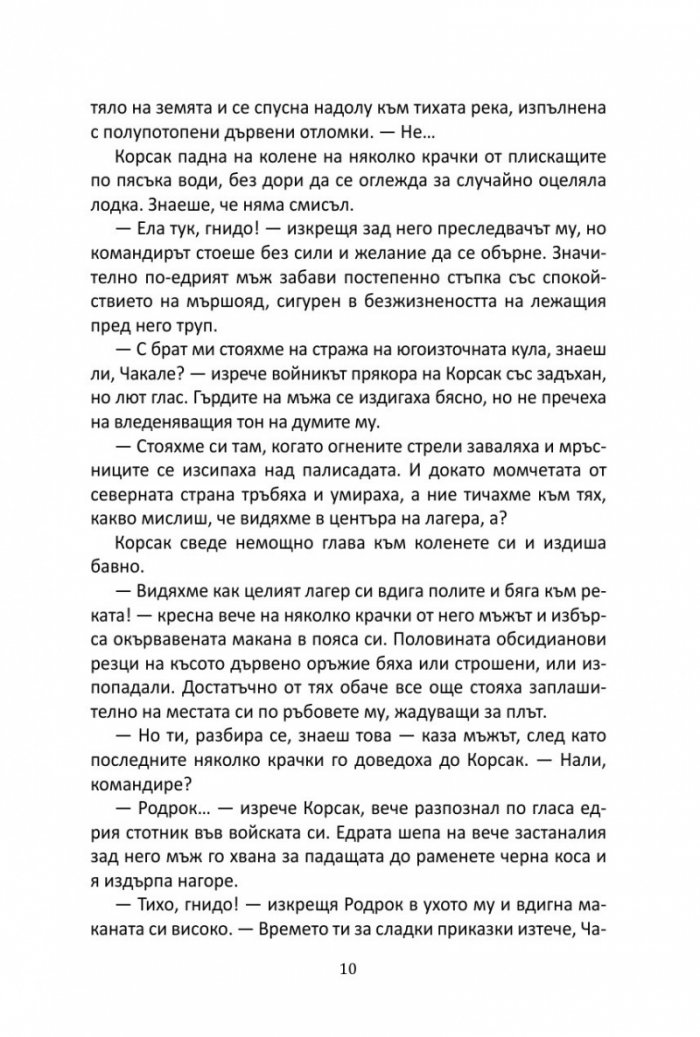 тяло на земята и се спусна надолу към тихата река, изпълнена с полупотопени дървени отломки. — Не…

Корсак падна на колене на няколко крачки от плискащите по пясъка води, без дори да се оглежда за случайно оцеляла лодка. Знаеше, че няма смисъл.

— Ела тук, гнидо! — изкрещя зад него преследвачът му, но командирът стоеше без сили и желание да се обърне. Значително по-едрият мъж забави постепенно стъпка със спокойствието на мършояд, сигурен в безжизнеността на лежащия пред него труп.

— С брат ми стояхме на стража на югоизточната кула, знаеш ли, Чакале? — изрече войникът прякора на Корсак със задъхан, но лют глас. Гърдите на мъжа се издигаха бясно, но не пречеха на вледеняващия тон на думите му.

— Стояхме си там, когато огнените стрели заваляха и мръсниците се изсипаха над палисадата. И докато момчетата от северната страна тръбяха и умираха, а ние тичахме към тях, какво мислиш, че видяхме в центъра на лагера, а?

Корсак сведе немощно глава към коленете си и издиша бавно.

— Видяхме как целият лагер си вдига полите и бяга към реката! — кресна вече на няколко крачки от него мъжът и избърса окървавената макана в пояса си. Половината обсидианови резци на късото дървено оръжие бяха или строшени, или изпопадали. Достатъчно от тях обаче все още стояха заплашително на местата си по ръбовете му, жадуващи за плът.

— Но ти, разбира се, знаеш това — каза мъжът, след като последните няколко крачки го доведоха до Корсак. — Нали, командире?

— Родрок… — изрече Корсак, вече разпознал по гласа едрия стотник във войската си. Едрата шепа на вече застаналия зад него мъж го хвана за падащата до раменете черна коса и я издърпа нагоре.

— Тихо, гнидо! — изкрещя Родрок в ухото му и вдигна маканата си високо. — Времето ти за сладки приказки изтече, Ча-

10